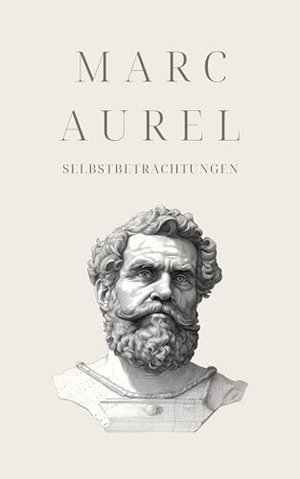 MARC
AUREL

SELBSTBETRACHTUNGEN